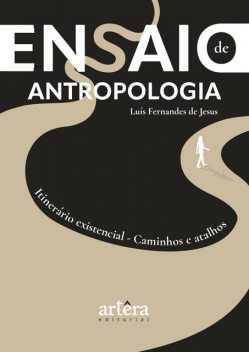 ENSAIO de ANTROPOLOGIA

Luís Fernandes de Jesus

Itinerário existencial - Caminhos e atalhos

artêra
editorial